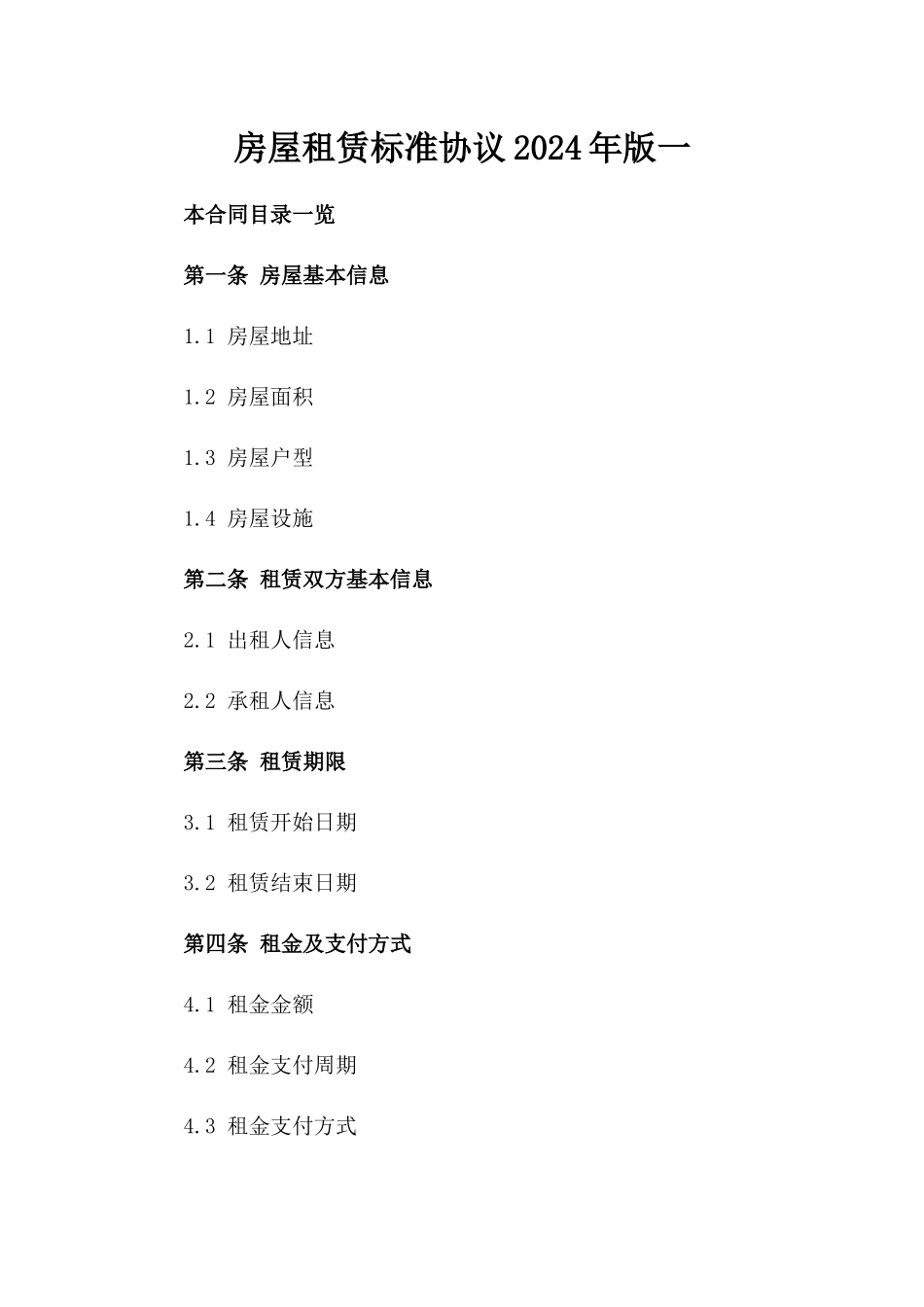 房屋租赁标准协议2024年版一

本合同目录一览

第一条 房屋基本信息

1.1 房屋地址

1.2 房屋面积

1.3 房屋户型

1.4 房屋设施

第二条 租赁双方基本信息

2.1 出租人信息

2.2 承租人信息

第三条 租赁期限

3.1 租赁开始日期

3.2 租赁结束日期

第四条 租金及支付方式

4.1 租金金额

4.2 租金支付周期

4.3 租金支付方式